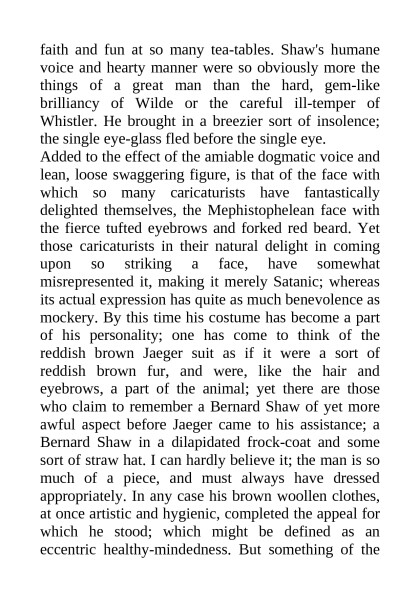 faith and fun at so many tea-tables. Shaw's humane voice and hearty manner were so obviously more the things of a great man than the hard, gem-like brilliancy of Wilde or the careful ill-temper of Whistler. He brought in a breezier sort of insolence; the single eye-glass fled before the single eye.
Added to the effect of the amiable dogmatic voice and lean, loose swaggering figure, is that of the face with which so many caricaturists have fantastically delighted themselves, the Mephistophelean face with the fierce tufted eyebrows and forked red beard. Yet those caricaturists in their natural delight in coming upon so striking a face, have somewhat misrepresented it, making it merely Satanic; whereas its actual expression has quite as much benevolence as mockery. By this time his costume has become a part of his personality; one has come to think of the reddish brown Jaeger suit as if it were a sort of reddish brown fur, and were, like the hair and eyebrows, a part of the animal; yet there are those who claim to remember a Bernard Shaw of yet more awful aspect before Jaeger came to his assistance; a Bernard Shaw in a dilapidated frock-coat and some sort of straw hat. I can hardly believe it; the man is so much of a piece, and must always have dressed appropriately. In any case his brown woollen clothes, at once artistic and hygienic, completed the appeal for which he stood; which might be defined as an eccentric healthy-mindedness. But something of the